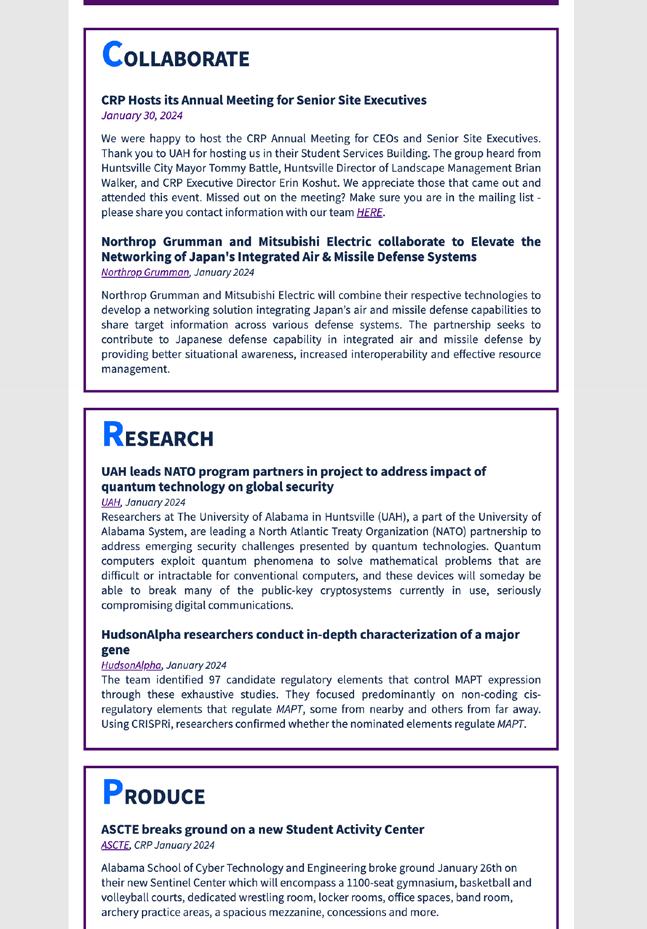 COLLABORATE

CRP Hosts its Annual Meeting for Senior Site Executives
January 30, 2024

We were happy to host the CRP Annual Meeting for CEOs and Senior Site Executives. Thank you to UAH for hosting us in their Student Services Building. The group heard from Huntsville City Mayor Tommy Battle, Huntsville Director of Landscape Management Brian Walker, and CRP Executive Director Erin Koshut. We appreciate those that came out and attended this event. Missed out on the meeting? Make sure you are in the mailing list - please share you contact information with our team HERE.

Northrop Grumman and Mitsubishi Electric collaborate to Elevate the Networking of Japan's Integrated Air & Missile Defense Systems
Northrop Grumman, January 2024

Northrop Grumman and Mitsubishi Electric will combine their respective technologies to develop a networking solution integrating Japan's air and missile defense capabilities to share target information across various defense systems. The partnership seeks to contribute to Japanese defense capability in integrated air and missile defense by providing better situational awareness, increased interoperability and effective resource management.

RESEARCH

UAH leads NATO program partners in project to address impact of quantum technology on global security
UAH, January 2024
Researchers at The University of Alabama in Huntsville (UAH), a part of the University of Alabama System, are leading a North Atlantic Treaty Organization (NATO) partnership to address emerging security challenges presented by quantum technologies. Quantum computers exploit quantum phenomena to solve mathematical problems that are difficult or intractable for conventional computers, and these devices will someday be able to break many of the public-key cryptosystems currently in use, seriously compromising digital communications.

HudsonAlpha researchers conduct in-depth characterization of a major gene
HudsonAlpha, January 2024
The team identified 97 candidate regulatory elements that control MAPT expression through these exhaustive studies. They focused predominantly on non-coding cis-regulatory elements that regulate MAPT, some from nearby and others from far away. Using CRISPRi, researchers confirmed whether the nominated elements regulate MAPT.

PRODUCE

ASCTE breaks ground on a new Student Activity Center
ASCTE, CRP January 2024

Alabama School of Cyber Technology and Engineering broke ground January 26th on their new Sentinel Center which will encompass a 1100-seat gymnasium, basketball and volleyball courts, dedicated wrestling room, locker rooms, office spaces, band room, archery practice areas, a spacious mezzanine, concessions and more.